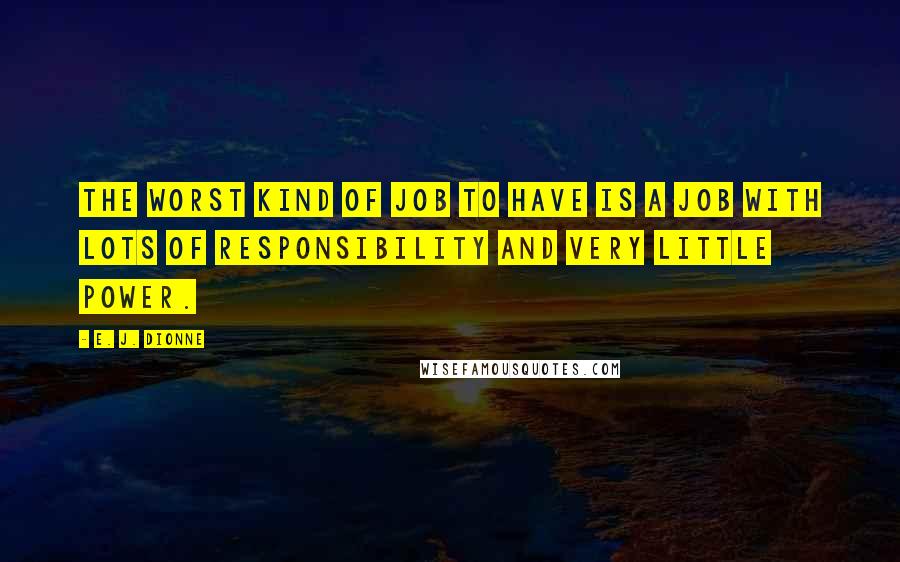 THE WORST KIND OF JOB TO HAVE IS A JOB WITH LOTS OF RESPONSIBILITY AND VERY LITTLE POWER.

- E. J. DIONNE

WISEFAMOUSQUOTES.COM